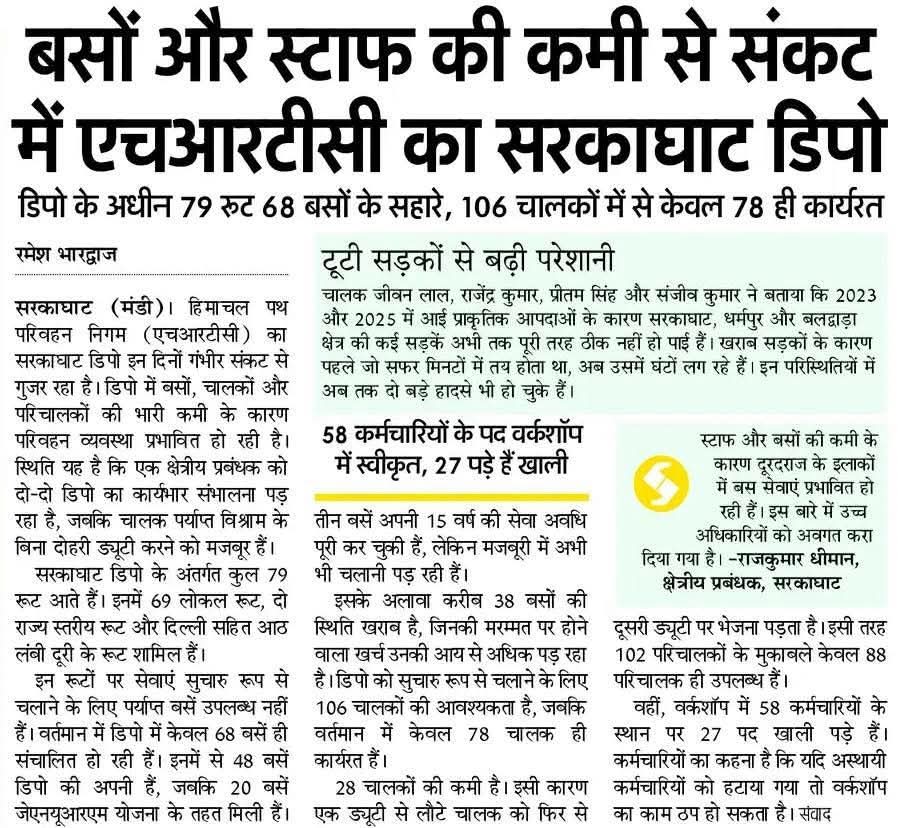 बसों और स्टाफ की कमी से संकट में एचआरटीसी का सरकाघाट डिपो

डिपो के अधीन 79 रूट 68 बसों के सहारे, 106 चालकों में से केवल 78 ही कार्यरत

रमेश भारद्वाज

सरकाघाट (मंडी)। हिमाचल पथ परिवहन निगम (एचआरटीसी) का सरकाघाट डिपो इन दिनों गंभीर संकट से गुजर रहा है। डिपो में बसों, चालकों और परिचालकों की भारी कमी के कारण परिवहन व्यवस्था प्रभावित हो रही है। स्थिति यह है कि एक क्षेत्रीय प्रबंधक को दो-दो डिपो का कार्यभार संभालना पड़ रहा है, जबकि चालक पर्याप्त विश्राम के बिना दोहरी ड्यूटी करने को मजबूर हैं।

सरकाघाट डिपो के अंतर्गत कुल 79 रूट आते हैं। इनमें 69 लोकल रूट, दो राज्य स्तरीय रूट और दिल्ली सहित आठ लंबी दूरी के रूट शामिल हैं।

इन रूटों पर सेवाएं सुचारु रूप से चलाने के लिए पर्याप्त बसें उपलब्ध नहीं हैं। वर्तमान में डिपो में केवल 68 बसें ही संचालित हो रही हैं। इनमें से 48 बसें डिपो की अपनी हैं, जबकि 20 बसें जेएनयूआरएम योजना के तहत मिली हैं।

टूटी सड़कों से बढ़ी परेशानी

चालक जीवन लाल, राजेंद्र कुमार, प्रीतम सिंह और संजीव कुमार ने बताया कि 2023 और 2025 में आई प्राकृतिक आपदाओं के कारण सरकाघाट, धर्मपुर और बलद्वाड़ा क्षेत्र की कई सड़कें अभी तक पूरी तरह ठीक नहीं हो पाई हैं। खराब सड़कों के कारण पहले जो सफर मिनटों में तय होता था, अब उसमें घंटों लग रहे हैं। इन परिस्थितियों में अब तक दो बड़े हादसे भी हो चुके हैं।

58 कर्मचारियों के पद वर्कशॉप में स्वीकृत, 27 पड़े हैं खाली

तीन बसें अपनी 15 वर्ष की सेवा अवधि पूरी कर चुकी हैं, लेकिन मजबूरी में अभी भी चलानी पड़ रही हैं।

इसके अलावा करीब 38 बसों की स्थिति खराब है, जिनकी मरम्मत पर होने वाला खर्च उनकी आय से अधिक पड़ रहा है। डिपो को सुचारु रूप से चलाने के लिए 106 चालकों की आवश्यकता है, जबकि वर्तमान में केवल 78 चालक ही कार्यरत हैं।

28 चालकों की कमी है। इसी कारण एक ड्यूटी से लौटे चालक को फिर से

स्टाफ और बसों की कमी के कारण दूरदराज के इलाकों में बस सेवाएं प्रभावित हो रही हैं। इस बारे में उच्च अधिकारियों को अवगत करा दिया गया है। -राजकुमार धीमान, क्षेत्रीय प्रबंधक, सरकाघाट

दूसरी ड्यूटी पर भेजना पड़ता है। इसी तरह 102 परिचालकों के मुकाबले केवल 88 परिचालक ही उपलब्ध हैं।

वहीं, वर्कशॉप में 58 कर्मचारियों के स्थान पर 27 पद खाली पड़े हैं। कर्मचारियों का कहना है कि यदि अस्थायी कर्मचारियों को हटाया गया तो वर्कशॉप का काम ठप हो सकता है। संवाद